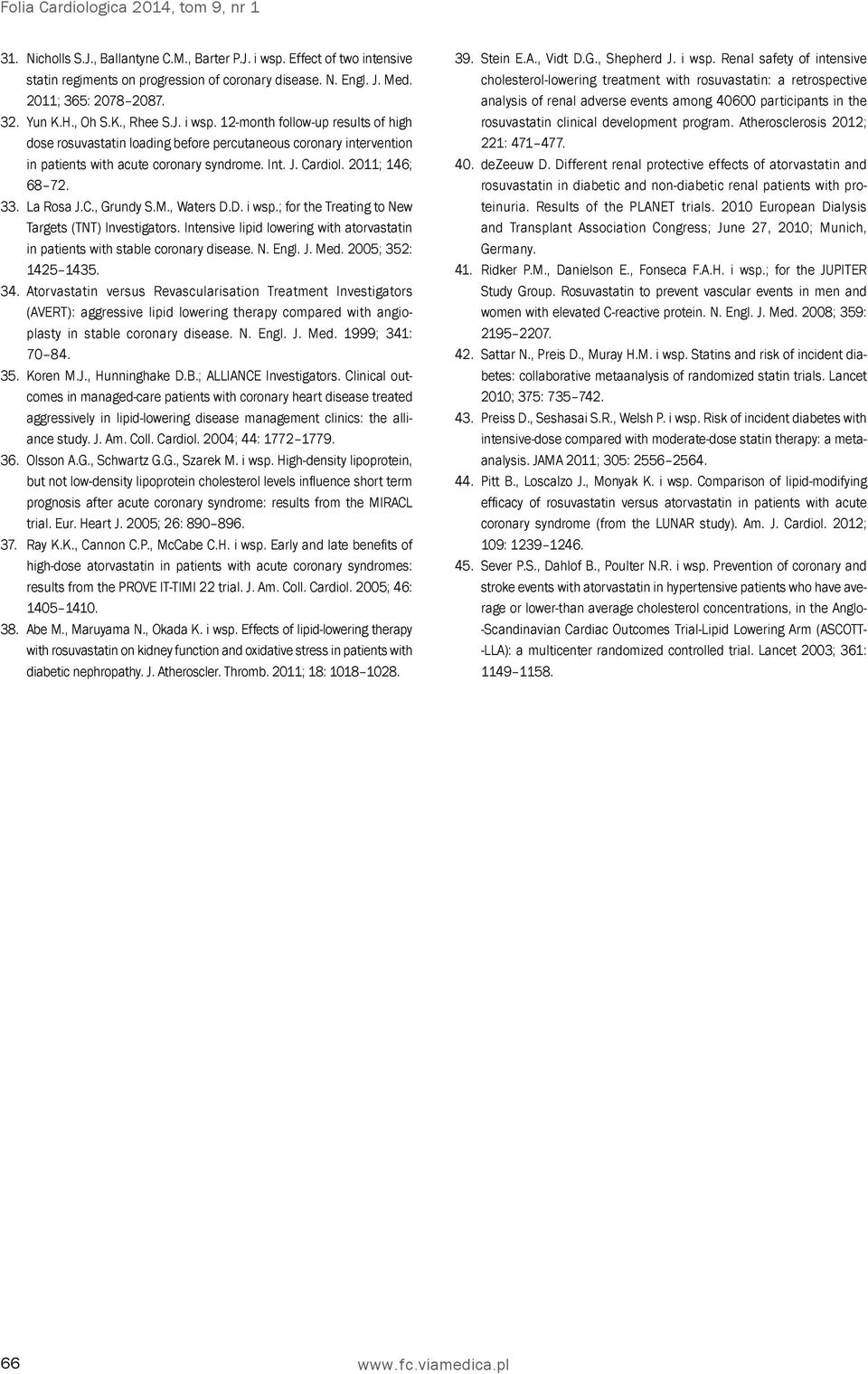 Folia Cardiologica 2014, tom 9, nr 1

31. Nicholls S.J., Ballantyne C.M., Barter P.J. i wsp. Effect of two intensive statin regiments on progression of coronary disease. N. Engl. J. Med. 2011; 365: 2078–2087.
32. Yun K.H., Oh S.K., Rhee S.J. i wsp. 12-month follow-up results of high dose rosuvastatin loading before percutaneous coronary intervention in patients with acute coronary syndrome. Int. J. Cardiol. 2011; 146; 68–72.
33. La Rosa J.C., Grundy S.M., Waters D.D. i wsp.; for the Treating to New Targets (TNT) Investigators. Intensive lipid lowering with atorvastatin in patients with stable coronary disease. N. Engl. J. Med. 2005; 352: 1425–1435.
34. Atorvastatin versus Revascularisation Treatment Investigators (AVERT): aggressive lipid lowering therapy compared with angioplasty in stable coronary disease. N. Engl. J. Med. 1999; 341: 70–84.
35. Koren M.J., Hunninghake D.B.; ALLIANCE Investigators. Clinical outcomes in managed-care patients with coronary heart disease treated aggressively in lipid-lowering disease management clinics: the alliance study. J. Am. Coll. Cardiol. 2004; 44: 1772–1779.
36. Olsson A.G., Schwartz G.G., Szarek M. i wsp. High-density lipoprotein, but not low-density lipoprotein cholesterol levels influence short term prognosis after acute coronary syndrome: results from the MIRACL trial. Eur. Heart J. 2005; 26: 890–896.
37. Ray K.K., Cannon C.P., McCabe C.H. i wsp. Early and late benefits of high-dose atorvastatin in patients with acute coronary syndromes: results from the PROVE IT-TIMI 22 trial. J. Am. Coll. Cardiol. 2005; 46: 1405–1410.
38. Abe M., Maruyama N., Okada K. i wsp. Effects of lipid-lowering therapy with rosuvastatin on kidney function and oxidative stress in patients with diabetic nephropathy. J. Atheroscler. Thromb. 2011; 18: 1018–1028.
39. Stein E.A., Vidt D.G., Shepherd J. i wsp. Renal safety of intensive cholesterol-lowering treatment with rosuvastatin: a retrospective analysis of renal adverse events among 40600 participants in the rosuvastatin clinical development program. Atherosclerosis 2012; 221: 471–477.
40. deZeeuw D. Different renal protective effects of atorvastatin and rosuvastatin in diabetic and non-diabetic renal patients with proteinuria. Results of the PLANET trials. 2010 European Dialysis and Transplant Association Congress; June 27, 2010; Munich, Germany.
41. Ridker P.M., Danielson E., Fonseca F.A.H. i wsp.; for the JUPITER Study Group. Rosuvastatin to prevent vascular events in men and women with elevated C-reactive protein. N. Engl. J. Med. 2008; 359: 2195–2207.
42. Sattar N., Preis D., Muray H.M. i wsp. Statins and risk of incident diabetes: collaborative metaanalysis of randomized statin trials. Lancet 2010; 375: 735–742.
43. Preiss D., Seshasai S.R., Welsh P. i wsp. Risk of incident diabetes with intensive-dose compared with moderate-dose statin therapy: a metaanalysis. JAMA 2011; 305: 2556–2564.
44. Pitt B., Loscalzo J., Monyak K. i wsp. Comparison of lipid-modifying efficacy of rosuvastatin versus atorvastatin in patients with acute coronary syndrome (from the LUNAR study). Am. J. Cardiol. 2012; 109: 1239–1246.
45. Sever P.S., Dahlof B., Poulter N.R. i wsp. Prevention of coronary and stroke events with atorvastatin in hypertensive patients who have average or lower-than average cholesterol concentrations, in the Anglo-Scandinavian Cardiac Outcomes Trial-Lipid Lowering Arm (ASCOTT-LLA): a multicenter randomized controlled trial. Lancet 2003; 361: 1149–1158.

66 www.fc.viamedica.pl